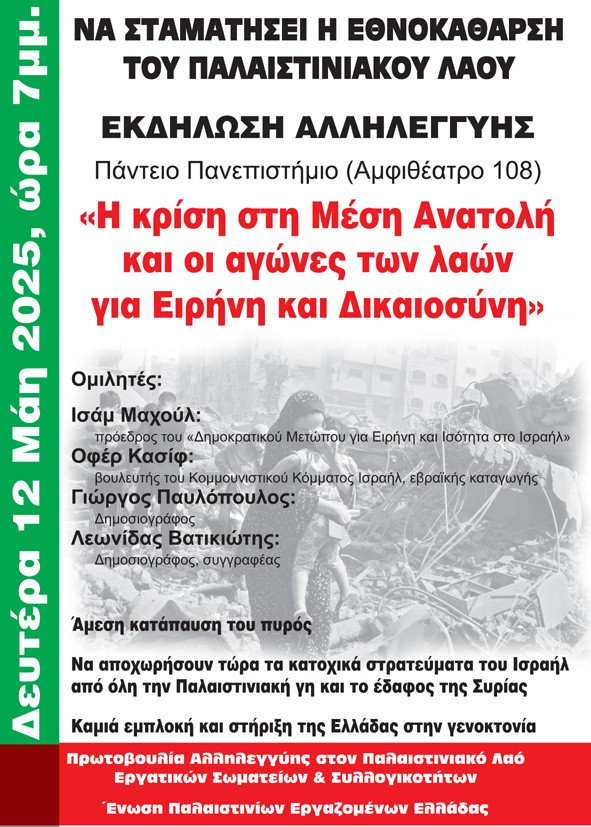 Δευτέρα 12 Μάη 2025, ώρα 7μμ.

ΝΑ ΣΤΑΜΑΤΗΣΕΙ Η ΕΘΝΟΚΑΘΑΡΣΗ ΤΟΥ ΠΑΛΑΙΣΤΙΝΙΑΚΟΥ ΛΑΟΥ

ΕΚΔΗΛΩΣΗ ΑΛΛΗΛΕΓΓΥΗΣ

Πάντειο Πανεπιστήμιο (Αμφιθέατρο 108)

«Η κρίση στη Μέση Ανατολή και οι αγώνες των λαών για Ειρήνη και Δικαιοσύνη»

Ομιλητές:

Ισάμ Μαχούλ:
πρόεδρος του «Δημοκρατικού Μετώπου για Ειρήνη και Ισότητα στο Ισραήλ»

Οφέρ Κασίφ:
βουλευτής του Κομμουνιστικού Κόμματος Ισραήλ, εβραϊκής καταγωγής

Γιώργος Παυλόπουλος:
Δημοσιογράφος

Λεωνίδας Βατικιώτης:
Δημοσιογράφος, συγγραφέας

Άμεση κατάπαυση του πυρός

Να αποχωρήσουν τώρα τα κατοχικά στρατεύματα του Ισραήλ από όλη την Παλαιστινιακή γη και το έδαφος της Συρίας

Καμιά εμπλοκή και στήριξη της Ελλάδας στην γενοκτονία

Πρωτοβουλία Αλληλεγγύης στον Παλαιστινιακό Λαό Εργατικών Σωματείων & Συλλογικοτήτων

Ένωση Παλαιστινίων Εργαζομένων Ελλάδας